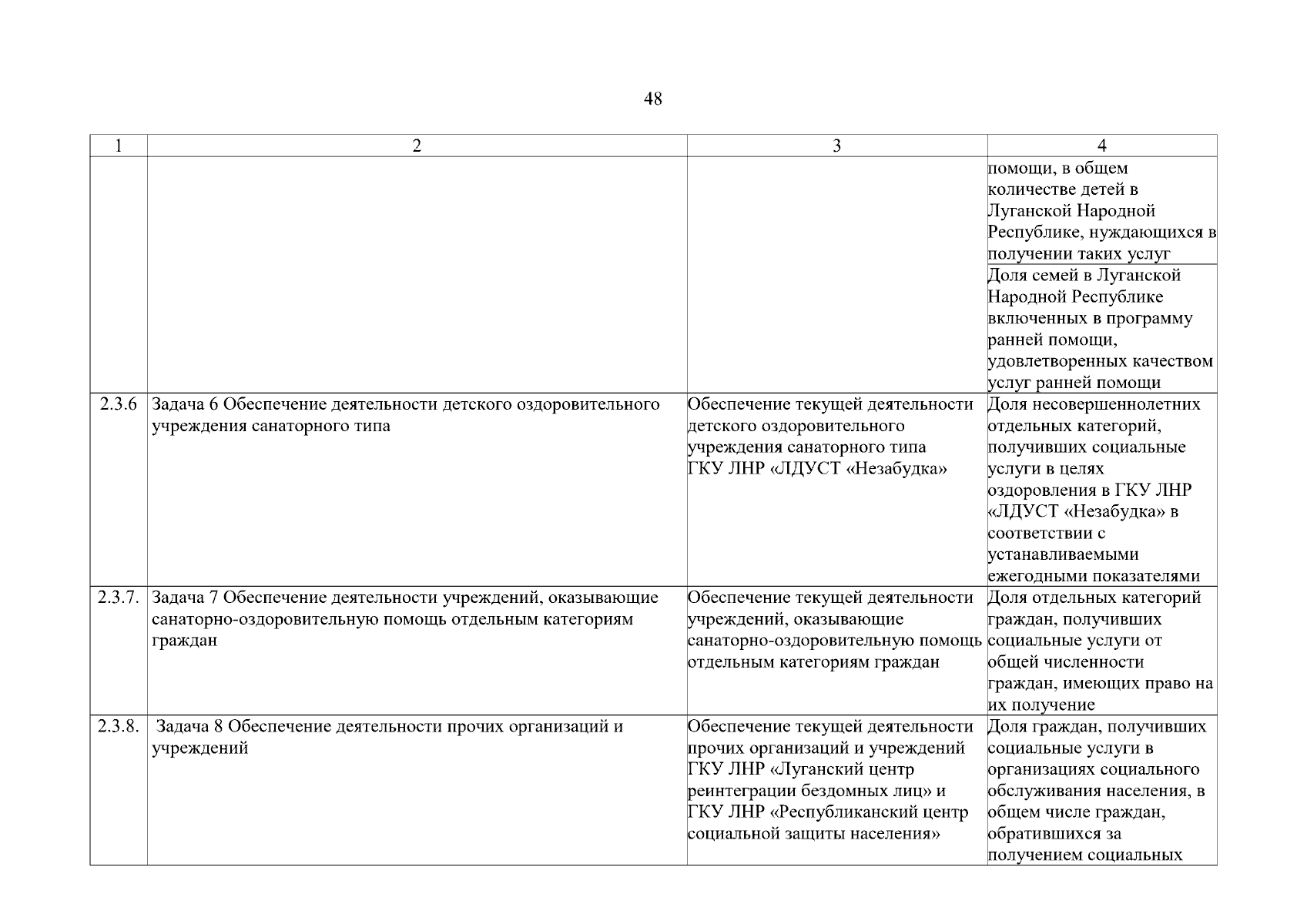 48

| 1 | 2 | 3 | 4 |
|---|---|---|---|
| | | | помощи, в общем количестве детей в Луганской Народной Республике, нуждающихся в получении таких услуг |
| | | | Доля семей в Луганской Народной Республике включенных в программу ранней помощи, удовлетворенных качеством услуг ранней помощи |
| 2.3.6 | Задача 6 Обеспечение деятельности детского оздоровительного учреждения санаторного типа | Обеспечение текущей деятельности детского оздоровительного учреждения санаторного типа ГКУ ЛНР «ЛДУСТ «Незабудка» | Доля несовершеннолетних отдельных категорий, получивших социальные услуги в целях оздоровления в ГКУ ЛНР «ЛДУСТ «Незабудка» в соответствии с устанавливаемыми ежегодными показателями |
| 2.3.7. | Задача 7 Обеспечение деятельности учреждений, оказывающие санаторно-оздоровительную помощь отдельным категориям граждан | Обеспечение текущей деятельности учреждений, оказывающие санаторно-оздоровительную помощь отдельным категориям граждан | Доля отдельных категорий граждан, получивших социальные услуги от общей численности граждан, имеющих право на их получение |
| 2.3.8. | Задача 8 Обеспечение деятельности прочих организаций и учреждений | Обеспечение текущей деятельности прочих организаций и учреждений ГКУ ЛНР «Луганский центр реинтеграции бездомных лиц» и ГКУ ЛНР «Республиканский центр социальной защиты населения» | Доля граждан, получивших социальные услуги в организациях социального обслуживания населения, в общем числе граждан, обратившихся за получением социальных |